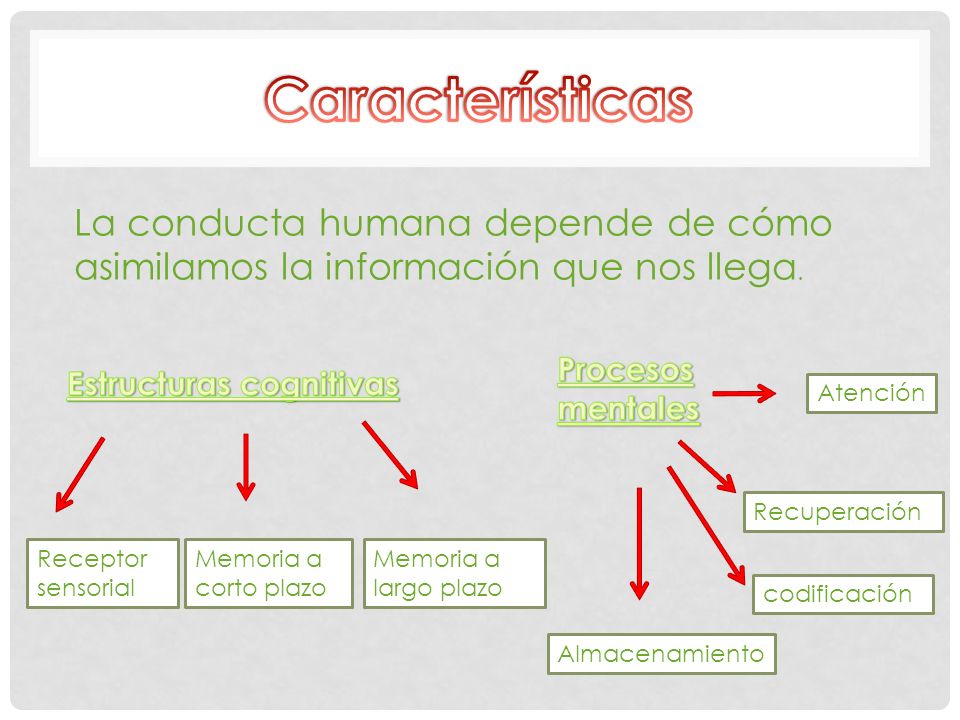 Características

La conducta humana depende de cómo asimilamos la información que nos llega.

Estructuras cognitivas

Receptor sensorial

Memoria a corto plazo

Memoria a largo plazo

Procesos mentales

Atención

Recuperación

codificación

Almacenamiento